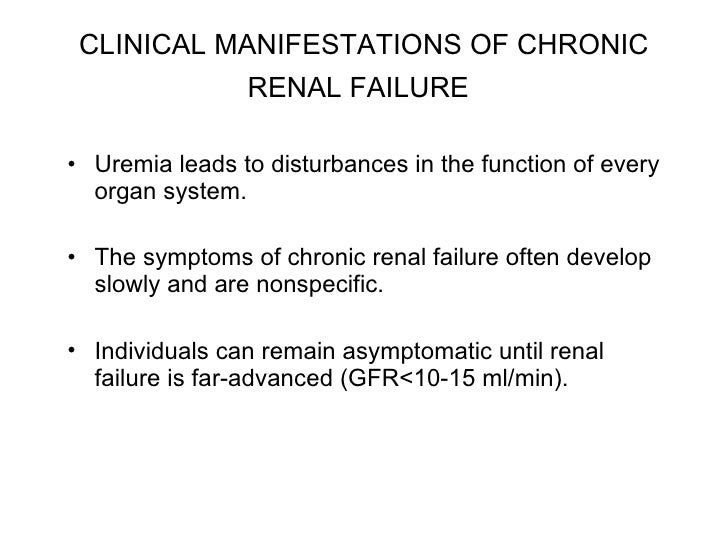 CLINICAL MANIFESTATIONS OF CHRONIC RENAL FAILURE

• Uremia leads to disturbances in the function of every organ system.

• The symptoms of chronic renal failure often develop slowly and are nonspecific.

• Individuals can remain asymptomatic until renal failure is far-advanced (GFR<10-15 ml/min).